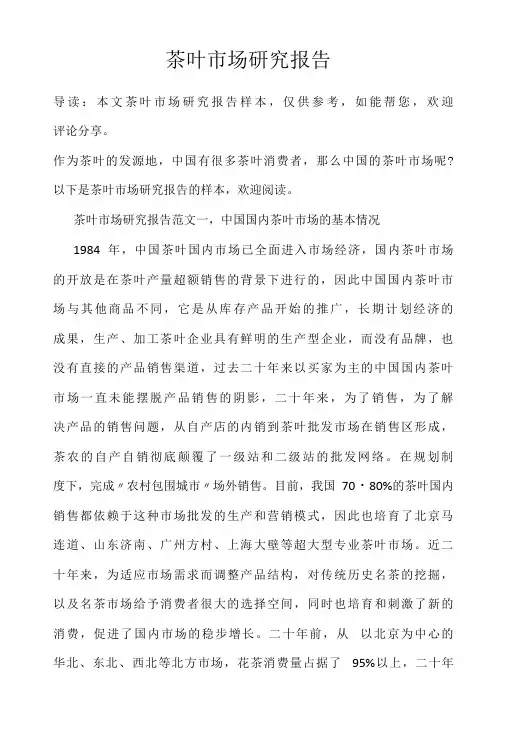 茶叶市场研究报告

导读：本文茶叶市场研究报告样本，仅供参考，如能帮您，欢迎评论分享。

作为茶叶的发源地，中国有很多茶叶消费者，那么中国的茶叶市场呢？以下是茶叶市场研究报告的样本，欢迎阅读。

茶叶市场研究报告范文一，中国国内茶叶市场的基本情况

1984 年，中国茶叶国内市场已全面进入市场经济，国内茶叶市场的开放是在茶叶产量超额销售的背景下进行的，因此中国国内茶叶市场与其他商品不同，它是从库存产品开始的推广，长期计划经济的成果，生产、加工茶叶企业具有鲜明的生产型企业，而没有品牌，也没有直接的产品销售渠道，过去二十年来以买家为主的中国国内茶叶市场一直未能摆脱产品销售的阴影，二十年来，为了销售，为了解决产品的销售问题，从自产店的内销到茶叶批发市场在销售区形成，茶农的自产自销彻底颠覆了一级站和二级站的批发网络。在规划制度下，完成〃农村包围城市〃场外销售。目前，我国 70・80%的茶叶国内销售都依赖于这种市场批发的生产和营销模式，因此也培育了北京马连道、山东济南、广州方村、上海大壁等超大型专业茶叶市场。近二十年来，为适应市场需求而调整产品结构，对传统历史名茶的挖掘，以及名茶市场给予消费者很大的选择空间，同时也培育和刺激了新的消费，促进了国内市场的稳步增长。二十年前，从 以北京为中心的华北、东北、西北等北方市场，花茶消费量占据了 95%以上，二十年